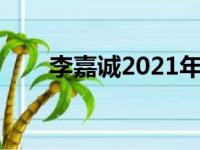 李嘉诚2021年